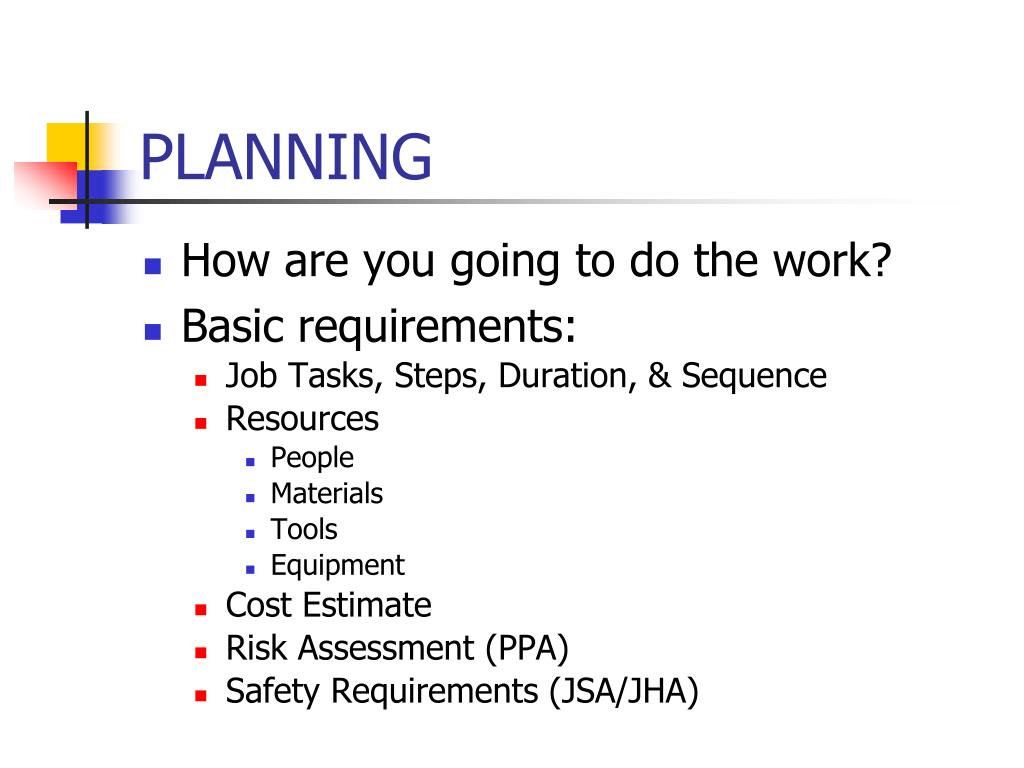 PLANNING

- How are you going to do the work?
- Basic requirements:
  - Job Tasks, Steps, Duration, & Sequence
  - Resources
    - People
    - Materials
    - Tools
    - Equipment
  - Cost Estimate
  - Risk Assessment (PPA)
  - Safety Requirements (JSA/JHA)